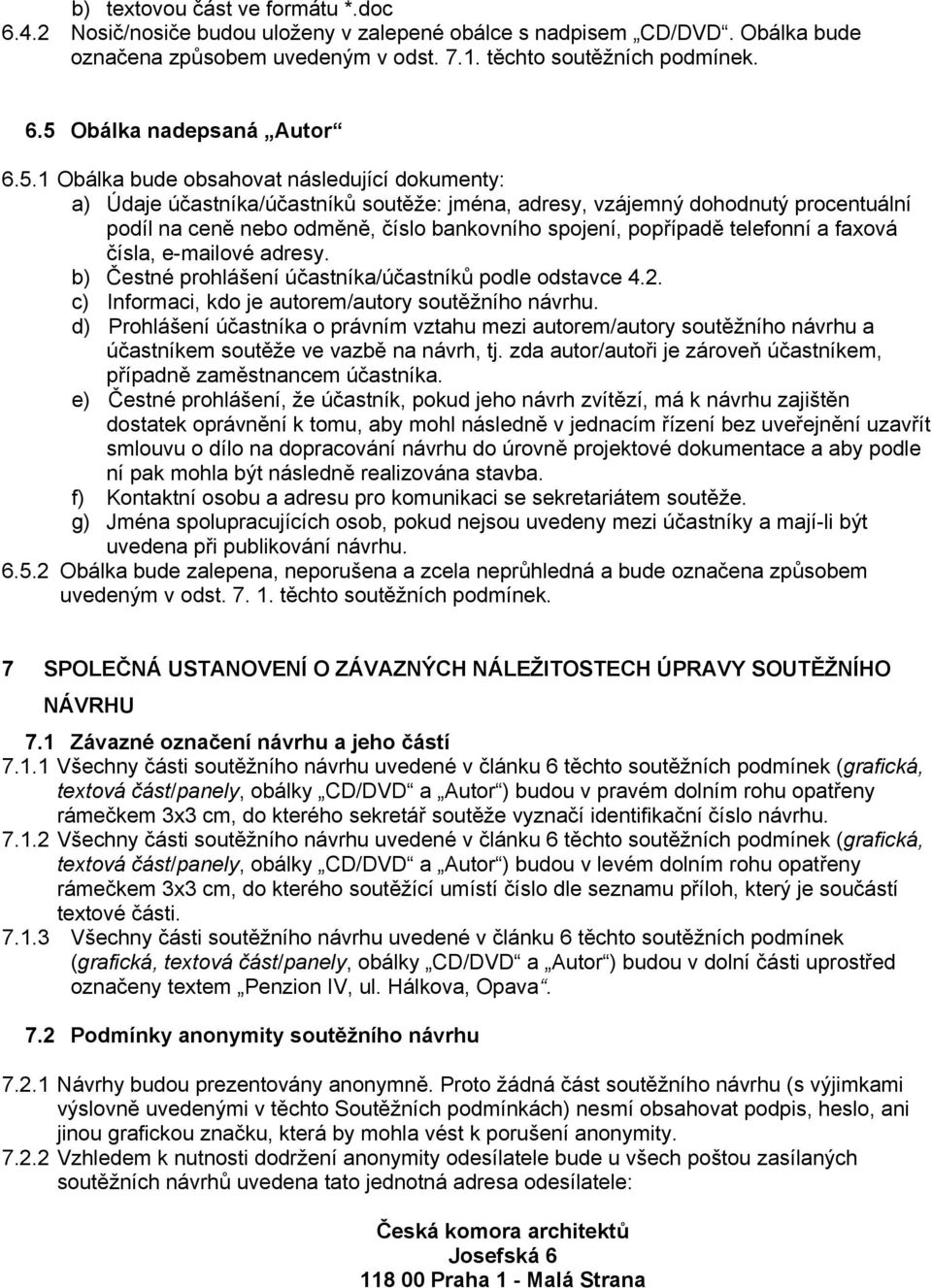 b) textovou část ve formátu *.doc
6.4.2 Nosič/nosiče budou uloženy v zalepené obálce s nadpisem „CD/DVD“. Obálka bude označena způsobem uvedeným v odst. 7.1. těchto soutěžních podmínek.

6.5 Obálka nadepsaná „Autor“

6.5.1 Obálka bude obsahovat následující dokumenty:
a) Údaje účastníka/účastníků soutěže: jména, adresy, vzájemný dohodnutý procentuální podíl na ceně nebo odměně, číslo bankovního spojení, popřípadě telefonní a faxová čísla, e-mailové adresy.
b) Čestné prohlášení účastníka/účastníků podle odstavce 4.2.
c) Informaci, kdo je autorem/autory soutěžního návrhu.
d) Prohlášení účastníka o právním vztahu mezi autorem/autory soutěžního návrhu a účastníkem soutěže ve vazbě na návrh, tj. zda autor/autoři je zároveň účastníkem, případně zaměstnancem účastníka.
e) Čestné prohlášení, že účastník, pokud jeho návrh zvítězí, má k návrhu zajištěn dostatek oprávnění k tomu, aby mohl následně v jednacím řízení bez uveřejnění uzavřít smlouvu o dílo na dopracování návrhu do úrovně projektové dokumentace a aby podle ní pak mohla být následně realizována stavba.
f) Kontaktní osobu a adresu pro komunikaci se sekretariátem soutěže.
g) Jména spolupracujících osob, pokud nejsou uvedeny mezi účastníky a mají-li být uvedena při publikování návrhu.
6.5.2 Obálka bude zalepena, neporušena a zcela neprůhledná a bude označena způsobem uvedeným v odst. 7. 1. těchto soutěžních podmínek.

7 SPOLEČNÁ USTANOVENÍ O ZÁVAZNÝCH NÁLEŽITOSTECH ÚPRAVY SOUTĚŽNÍHO NÁVRHU

7.1 Závazné označení návrhu a jeho částí
7.1.1 Všechny části soutěžního návrhu uvedené v článku 6 těchto soutěžních podmínek (grafická, textová část/panely, obálky „CD/DVD“ a „Autor“) budou v pravém dolním rohu opatřeny rámečkem 3x3 cm, do kterého sekretář soutěže vyznačí identifikační číslo návrhu.
7.1.2 Všechny části soutěžního návrhu uvedené v článku 6 těchto soutěžních podmínek (grafická, textová část/panely, obálky „CD/DVD“ a „Autor“) budou v levém dolním rohu opatřeny rámečkem 3x3 cm, do kterého soutěžící umístí číslo dle seznamu příloh, který je součástí textové části.
7.1.3 Všechny části soutěžního návrhu uvedené v článku 6 těchto soutěžních podmínek (grafická, textová část/panely, obálky „CD/DVD“ a „Autor“) budou v dolní části uprostřed označeny textem „Penzion IV, ul. Hálkova, Opava“.

7.2 Podmínky anonymity soutěžního návrhu

7.2.1 Návrhy budou prezentovány anonymně. Proto žádná část soutěžního návrhu (s výjimkami výslovně uvedenými v těchto Soutěžních podmínkách) nesmí obsahovat podpis, heslo, ani jinou grafickou značku, která by mohla vést k porušení anonymity.
7.2.2 Vzhledem k nutnosti dodržení anonymity odesílatele bude u všech poštou zasílaných soutěžních návrhů uvedena tato jednotná adresa odesílatele:

Česká komora architektů
Josefská 6
118 00 Praha 1 - Malá Strana